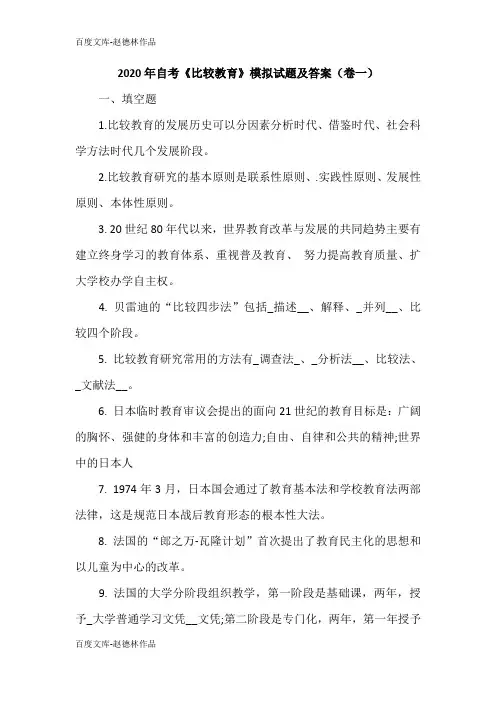 百度文库-赵德林作品

2020年自考《比较教育》模拟试题及答案（卷一）

一、填空题

1.比较教育的发展历史可以分因素分析时代、借鉴时代、社会科学方法时代几个发展阶段。

2.比较教育研究的基本原则是联系性原则、.实践性原则、发展性原则、本体性原则。

3. 20世纪80年代以来，世界教育改革与发展的共同趋势主要有建立终身学习的教育体系、重视普及教育、 努力提高教育质量、扩大学校办学自主权。

4. 贝雷迪的“比较四步法”包括_描述__、解释、_并列__、比较四个阶段。

5. 比较教育研究常用的方法有_调查法_、_分析法__、比较法、_文献法__。

6. 日本临时教育审议会提出的面向21世纪的教育目标是：广阔的胸怀、强健的身体和丰富的创造力;自由、自律和公共的精神;世界中的日本人

7. 1974年3月，日本国会通过了教育基本法和学校教育法两部法律，这是规范日本战后教育形态的根本性大法。

8. 法国的“郎之万-瓦隆计划”首次提出了教育民主化的思想和以儿童为中心的改革。

9. 法国的大学分阶段组织教学，第一阶段是基础课，两年，授予_大学普通学习文凭__文凭;第二阶段是专门化，两年，第一年授予

百度文库-赵德林作品